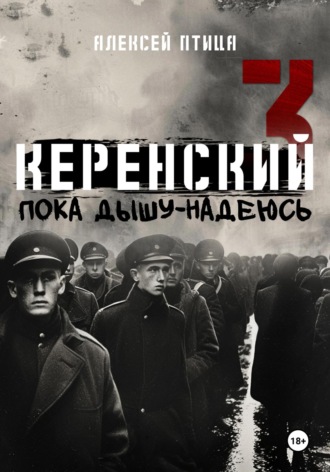 АЛЕКСЕЙ ПТИЦА

3

КЕРЕНСКИЙ

ПОКА ДЫШУ-НАДЕЮСЬ

18+